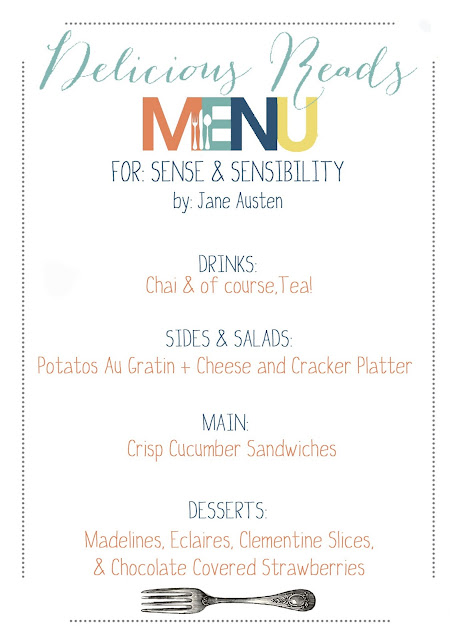 Delicious Reads
MENU
FOR: SENSE & SENSIBILITY
by: Jane Austen

DRINKS:
Chai & of course,Tea!

SIDES & SALADS:
Potatos Au Gratin + Cheese and Cracker Platter

MAIN:
Crisp Cucumber Sandwiches

DESSERTS:
Madelines, Eclaires, Clementine Slices, & Chocolate Covered Strawberries